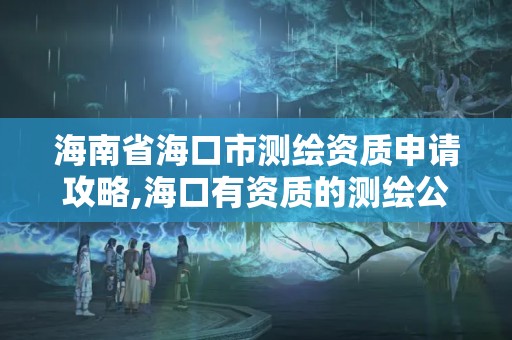 海南省海口市测绘资质申请攻略,海口有资质的测绘公